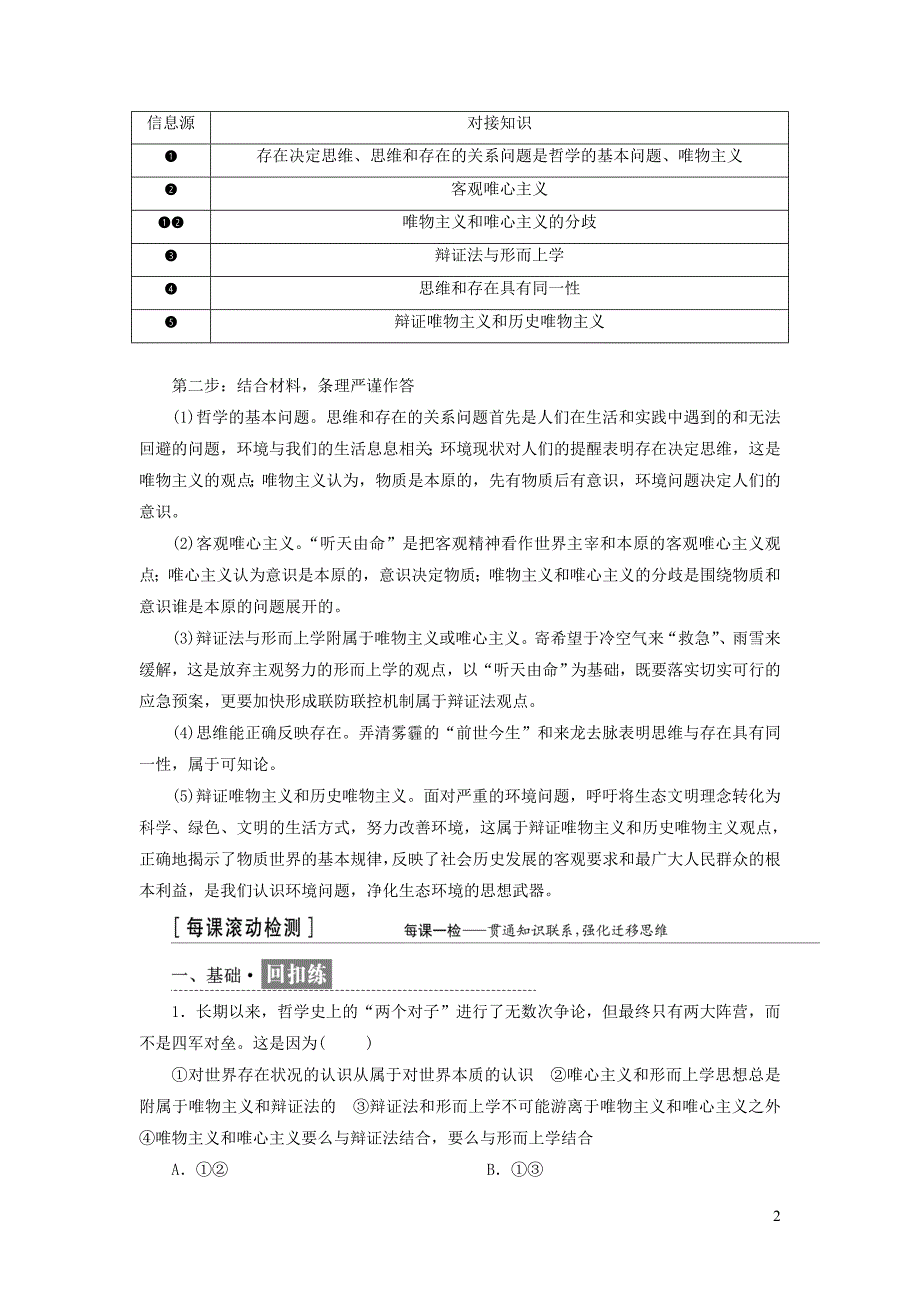 | 信息源 | 对接知识 |
|---|---|
| ❶ | 存在决定思维、思维和存在的关系问题是哲学的基本问题、唯物主义 |
| ❷ | 客观唯心主义 |
| ❶❷ | 唯物主义和唯心主义的分歧 |
| ❸ | 辩证法与形而上学 |
| ❹ | 思维和存在具有同一性 |
| ❺ | 辩证唯物主义和历史唯物主义 |

第二步：结合材料，条理严谨作答

(1)哲学的基本问题。思维和存在的关系问题首先是人们在生活和实践中遇到的和无法回避的问题，环境与我们的生活息息相关;环境现状对人们的提醒表明存在决定思维，这是唯物主义的观点;唯物主义认为，物质是本原的，先有物质后有意识，环境问题决定人们的意识。

(2)客观唯心主义。“听天由命”是把客观精神看作世界主宰和本原的客观唯心主义观点;唯心主义认为意识是本原的，意识决定物质;唯物主义和唯心主义的分歧是围绕物质和意识谁是本原的问题展开的。

(3)辩证法与形而上学附属于唯物主义或唯心主义。寄希望于冷空气来“救急”、雨雪来缓解，这是放弃主观努力的形而上学的观点，以“听天由命”为基础，既要落实切实可行的应急预案，更要加快形成联防联控机制属于辩证法观点。

(4)思维能正确反映存在。弄清雾霾的“前世今生”和来龙去脉表明思维与存在具有同一性，属于可知论。

(5)辩证唯物主义和历史唯物主义。面对严重的环境问题，呼吁将生态文明理念转化为科学、绿色、文明的生活方式，努力改善环境，这属于辩证唯物主义和历史唯物主义观点，正确地揭示了物质世界的基本规律，反映了社会历史发展的客观要求和最广大人民群众的根本利益，是我们认识环境问题，净化生态环境的思想武器。

[每课滚动检测] 每课一检——贯通知识联系，强化迁移思维

一、基础·回扣练

1．长期以来，哲学史上的“两个对子”进行了无数次争论，但最终只有两大阵营，而不是四军对垒。这是因为(　　)

①对世界存在状况的认识从属于对世界本质的认识　②唯心主义和形而上学思想总是附属于唯物主义和辩证法的　③辩证法和形而上学不可能游离于唯物主义和唯心主义之外　④唯物主义和唯心主义要么与辩证法结合，要么与形而上学结合

A．①②　　B．①③

2